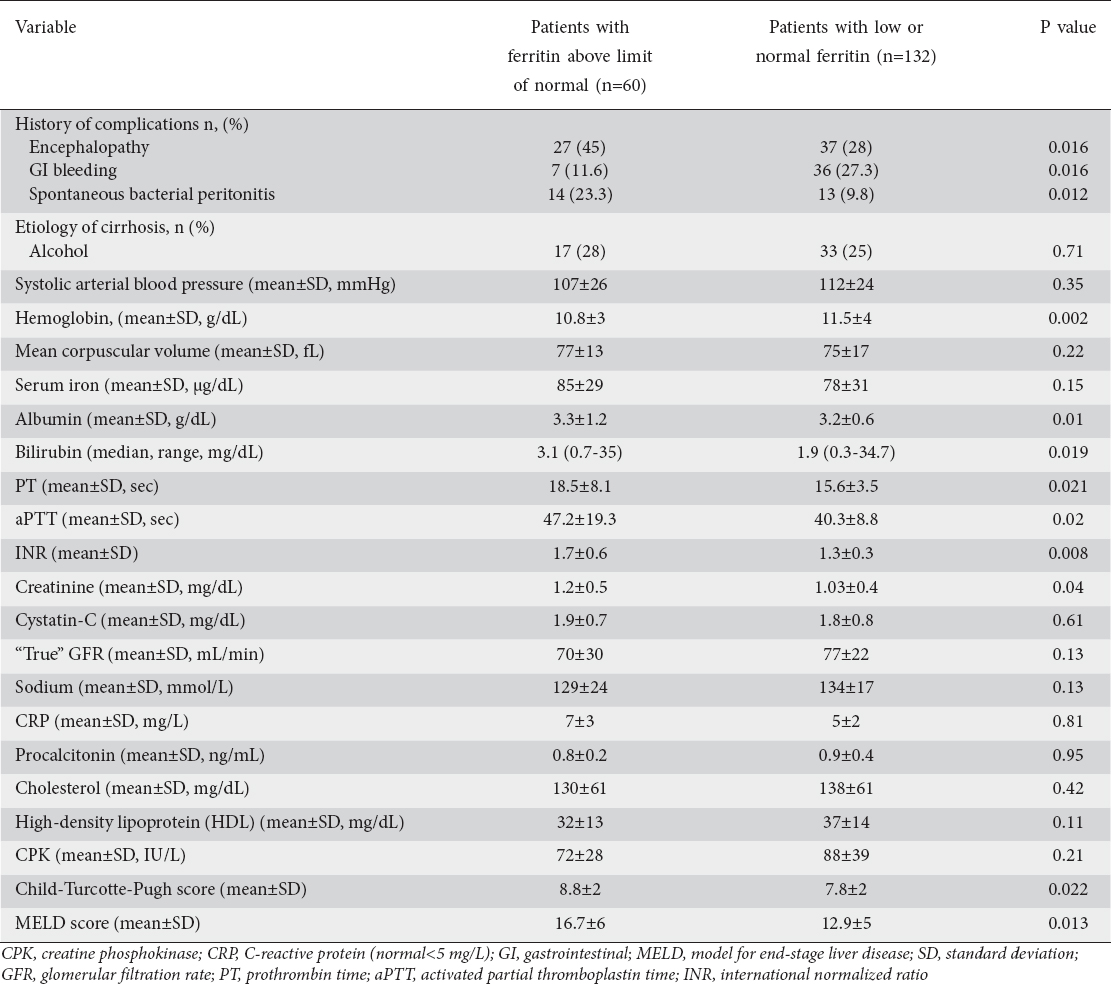 | Variable | Patients with ferritin above limit of normal (n=60) | Patients with low or normal ferritin (n=132) | P value |
|---|---|---|---|
| History of complications n, (%) | | | |
| Encephalopathy | 27 (45) | 37 (28) | 0.016 |
| GI bleeding | 7 (11.6) | 36 (27.3) | 0.016 |
| Spontaneous bacterial peritonitis | 14 (23.3) | 13 (9.8) | 0.012 |
| Etiology of cirrhosis, n (%) | | | |
| Alcohol | 17 (28) | 33 (25) | 0.71 |
| Systolic arterial blood pressure (mean±SD, mmHg) | 107±26 | 112±24 | 0.35 |
| Hemoglobin, (mean±SD, g/dL) | 10.8±3 | 11.5±4 | 0.002 |
| Mean corpuscular volume (mean±SD, fL) | 77±13 | 75±17 | 0.22 |
| Serum iron (mean±SD, μg/dL) | 85±29 | 78±31 | 0.15 |
| Albumin (mean±SD, g/dL) | 3.3±1.2 | 3.2±0.6 | 0.01 |
| Bilirubin (median, range, mg/dL) | 3.1 (0.7-35) | 1.9 (0.3-34.7) | 0.019 |
| PT (mean±SD, sec) | 18.5±8.1 | 15.6±3.5 | 0.021 |
| aPTT (mean±SD, sec) | 47.2±19.3 | 40.3±8.8 | 0.02 |
| INR (mean±SD) | 1.7±0.6 | 1.3±0.3 | 0.008 |
| Creatinine (mean±SD, mg/dL) | 1.2±0.5 | 1.03±0.4 | 0.04 |
| Cystatin-C (mean±SD, mg/dL) | 1.9±0.7 | 1.8±0.8 | 0.61 |
| "True" GFR (mean±SD, mL/min) | 70±30 | 77±22 | 0.13 |
| Sodium (mean±SD, mmol/L) | 129±24 | 134±17 | 0.13 |
| CRP (mean±SD, mg/L) | 7±3 | 5±2 | 0.81 |
| Procalcitonin (mean±SD, ng/mL) | 0.8±0.2 | 0.9±0.4 | 0.95 |
| Cholesterol (mean±SD, mg/dL) | 130±61 | 138±61 | 0.42 |
| High-density lipoprotein (HDL) (mean±SD, mg/dL) | 32±13 | 37±14 | 0.11 |
| CPK (mean±SD, IU/L) | 72±28 | 88±39 | 0.21 |
| Child-Turcotte-Pugh score (mean±SD) | 8.8±2 | 7.8±2 | 0.022 |
| MELD score (mean±SD) | 16.7±6 | 12.9±5 | 0.013 |

CPK, creatine phosphokinase; CRP, C-reactive protein (normal<5 mg/L); GI, gastrointestinal; MELD, model for end-stage liver disease; SD, standard deviation; GFR, glomerular filtration rate; PT, prothrombin time; aPTT, activated partial thromboplastin time; INR, international normalized ratio